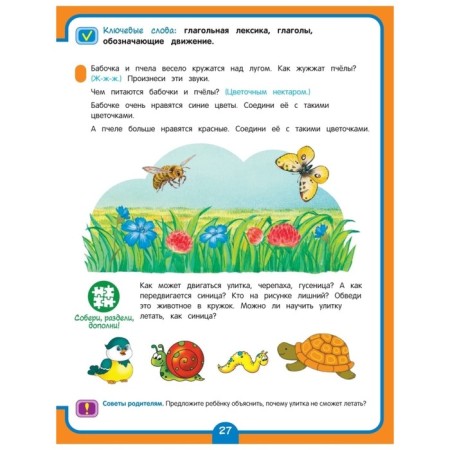 Ключевые слова: глагольная лексика, глаголы, обозначающие движение.

Бабочка и пчела весело кружатся над лугом. Как жужжат пчёлы? (Ж-ж-ж.) Произнеси эти звуки.

Чем питаются бабочки и пчёлы? (Цветочным нектаром.)

Бабочке очень нравятся синие цветы. Соедини её с такими цветочками.

А пчеле больше нравятся красные. Соедини её с такими цветочками.

Собери, раздели, дополни!

Как может двигаться улитка, черепаха, гусеница? А как передвигается синица? Кто на рисунке лишний? Обведи это животное в кружок. Можно ли научить улитку летать, как синица?

Советы родителям. Предложите ребёнку объяснить, почему улитка не сможет летать?

27